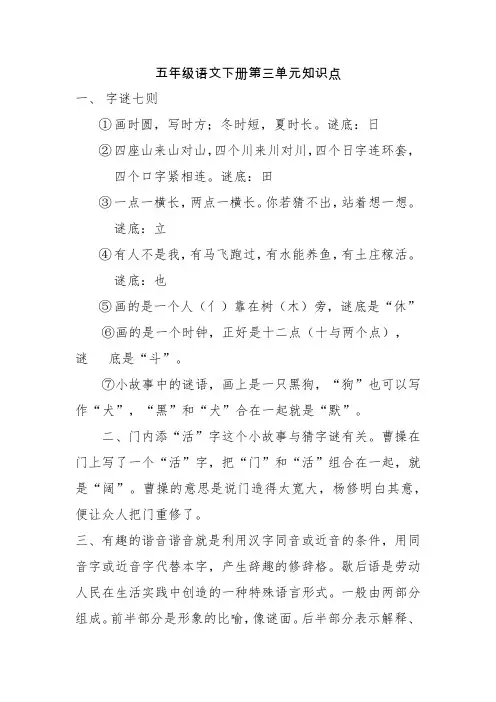 五年级语文下册第三单元知识点

一、 字谜七则

①画时圆，写时方；冬时短，夏时长。谜底：日

②四座山来山对山，四个川来川对川，四个日字连环套，四个口字紧相连。谜底：田

③一点一横长，两点一横长。你若猜不出，站着想一想。谜底：立

④有人不是我，有马飞跑过，有水能养鱼，有土庄稼活。谜底：也

⑤画的是一个人（亻）靠在树（木）旁，谜底是“休”

⑥画的是一个时钟，正好是十二点（十与两个点），谜 底是“斗”。

⑦小故事中的谜语，画上是一只黑狗，“狗”也可以写作“犬”，“黑”和“犬”合在一起就是“默”。

二、门内添“活”字这个小故事与猜字谜有关。曹操在门上写了一个“活”字，把“门”和“活”组合在一起，就是“阔”。曹操的意思是说门造得太宽大，杨修明白其意，便让众人把门重修了。

三、有趣的谐音谐音就是利用汉字同音或近音的条件，用同音字或近音字代替本字，产生辞趣的修辞格。歇后语是劳动人民在生活实践中创造的一种特殊语言形式。一般由两部分组成。前半部分是形象的比喻，像谜面。后半部分表示解释、